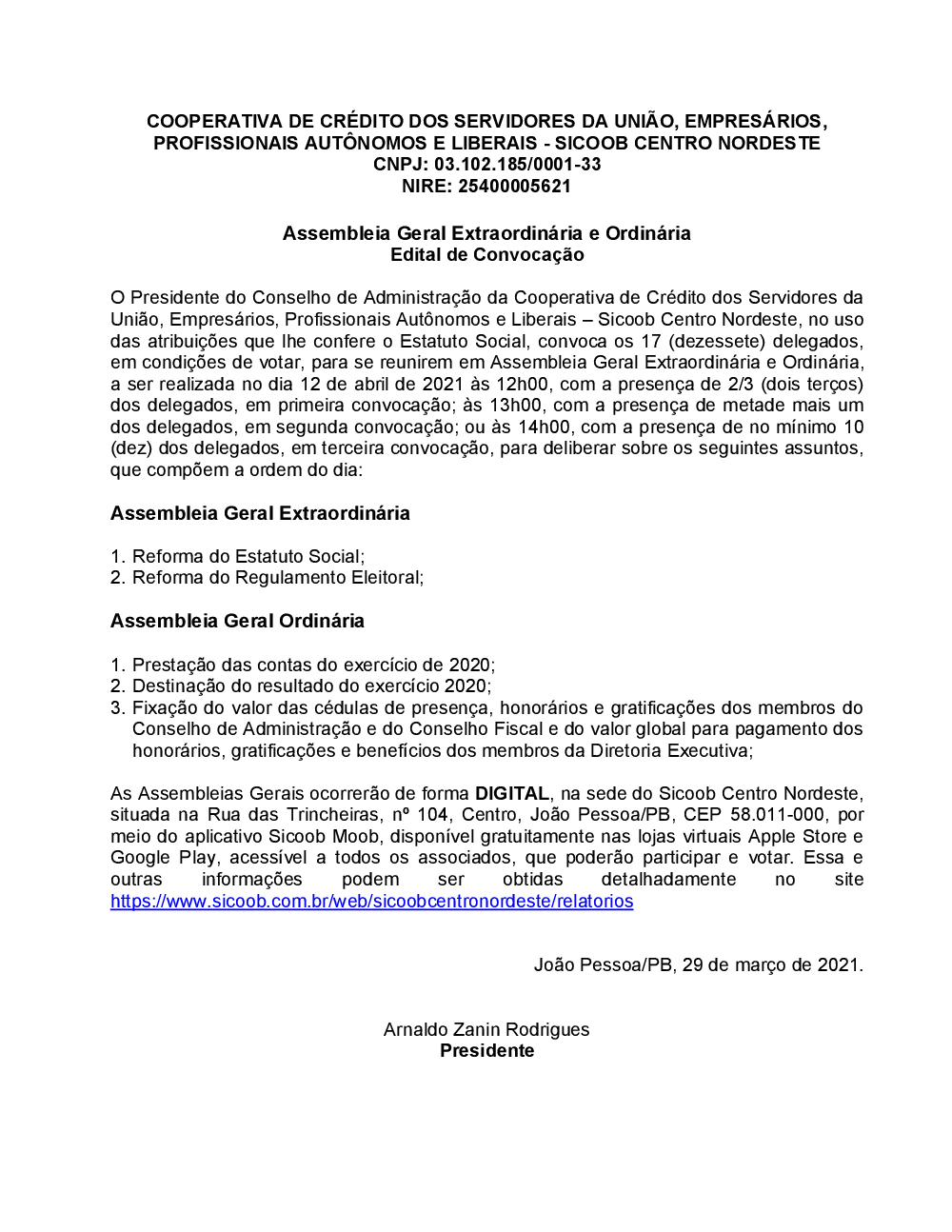 COOPERATIVA DE CRÉDITO DOS SERVIDORES DA UNIÃO, EMPRESÁRIOS, PROFISSIONAIS AUTÔNOMOS E LIBERAIS - SICOOB CENTRO NORDESTE
CNPJ: 03.102.185/0001-33
NIRE: 25400005621

Assembleia Geral Extraordinária e Ordinária
Edital de Convocação

O Presidente do Conselho de Administração da Cooperativa de Crédito dos Servidores da União, Empresários, Profissionais Autônomos e Liberais – Sicoob Centro Nordeste, no uso das atribuições que lhe confere o Estatuto Social, convoca os 17 (dezessete) delegados, em condições de votar, para se reunirem em Assembleia Geral Extraordinária e Ordinária, a ser realizada no dia 12 de abril de 2021 às 12h00, com a presença de 2/3 (dois terços) dos delegados, em primeira convocação; às 13h00, com a presença de metade mais um dos delegados, em segunda convocação; ou às 14h00, com a presença de no mínimo 10 (dez) dos delegados, em terceira convocação, para deliberar sobre os seguintes assuntos, que compõem a ordem do dia:

Assembleia Geral Extraordinária

1. Reforma do Estatuto Social;
2. Reforma do Regulamento Eleitoral;

Assembleia Geral Ordinária

1. Prestação das contas do exercício de 2020;
2. Destinação do resultado do exercício 2020;
3. Fixação do valor das cédulas de presença, honorários e gratificações dos membros do Conselho de Administração e do Conselho Fiscal e do valor global para pagamento dos honorários, gratificações e benefícios dos membros da Diretoria Executiva;

As Assembleias Gerais ocorrerão de forma DIGITAL, na sede do Sicoob Centro Nordeste, situada na Rua das Trincheiras, nº 104, Centro, João Pessoa/PB, CEP 58.011-000, por meio do aplicativo Sicoob Moob, disponível gratuitamente nas lojas virtuais Apple Store e Google Play, acessível a todos os associados, que poderão participar e votar. Essa e outras informações podem ser obtidas detalhadamente no site https://www.sicoob.com.br/web/sicoobcentronordeste/relatorios

João Pessoa/PB, 29 de março de 2021.

Arnaldo Zanin Rodrigues
Presidente